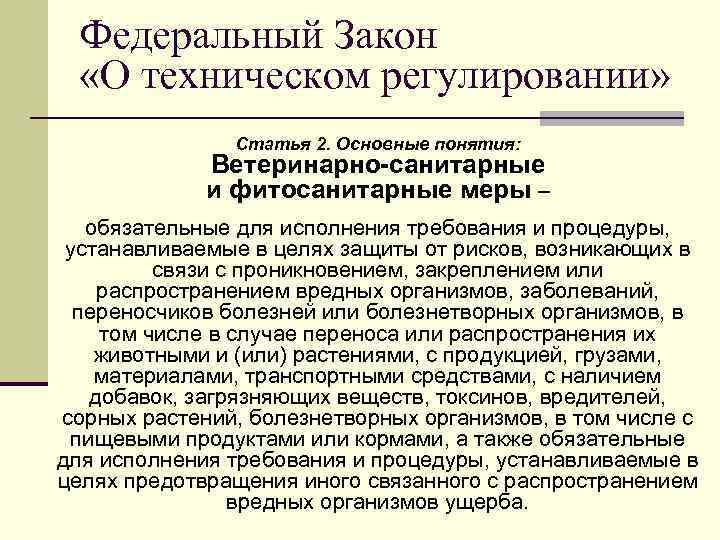 Федеральный Закон
«О техническом регулировании»

Статья 2. Основные понятия:
Ветеринарно-санитарные
и фитосанитарные меры –

обязательные для исполнения требования и процедуры, устанавливаемые в целях защиты от рисков, возникающих в связи с проникновением, закреплением или распространением вредных организмов, заболеваний, переносчиков болезней или болезнетворных организмов, в том числе в случае переноса или распространения их животными и (или) растениями, с продукцией, грузами, материалами, транспортными средствами, с наличием добавок, загрязняющих веществ, токсинов, вредителей, сорных растений, болезнетворных организмов, в том числе с пищевыми продуктами или кормами, а также обязательные для исполнения требования и процедуры, устанавливаемые в целях предотвращения иного связанного с распространением вредных организмов ущерба.